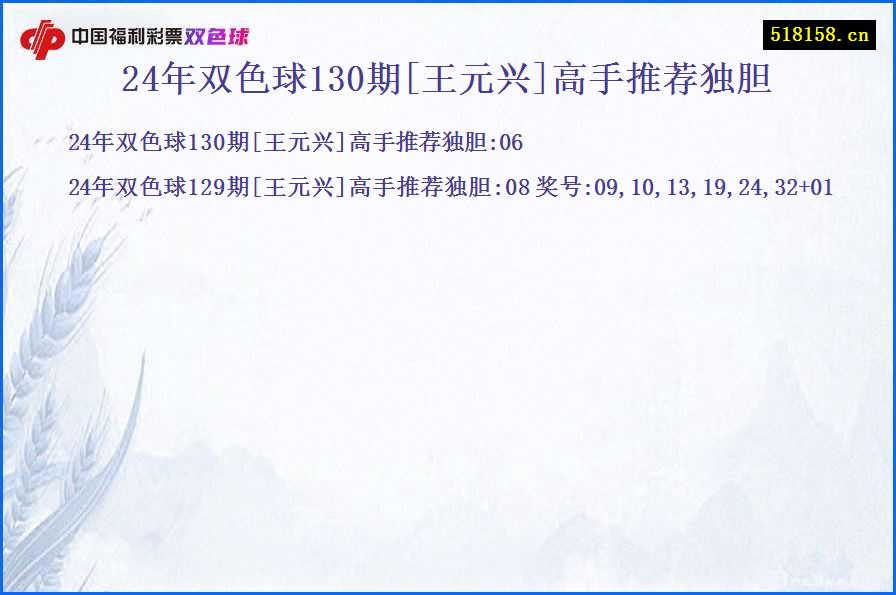 中国福利彩票双色球

518158.cn

24年双色球130期[王元兴]高手推荐独胆

24年双色球130期[王元兴]高手推荐独胆:06

24年双色球129期[王元兴]高手推荐独胆:08 奖号:09,10,13,19,24,32+01